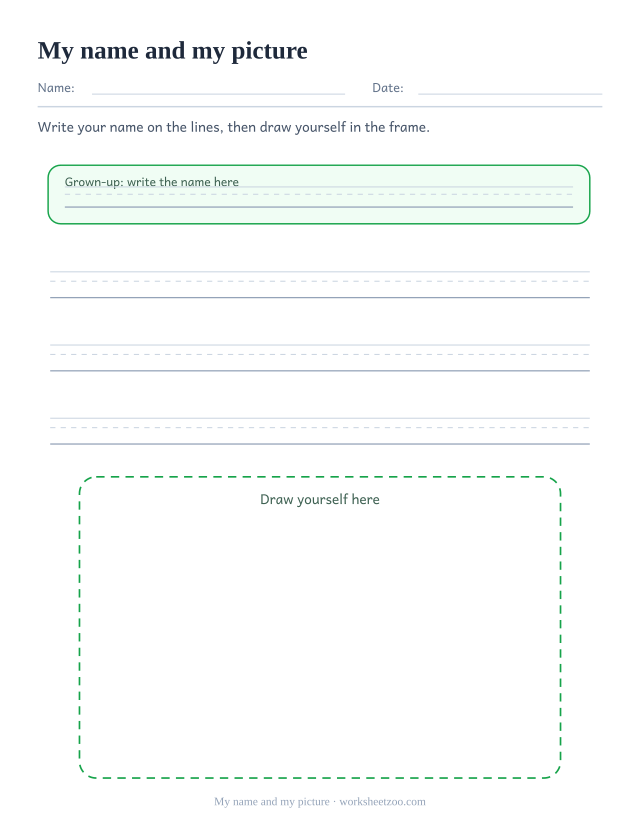 My name and my picture

Name: Date:

Write your name on the lines, then draw yourself in the frame.

Grown-up: write the name here

Draw yourself here

My name and my picture · worksheetzoo.com